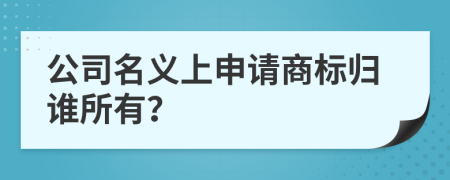 公司名义上申请商标归谁所有?